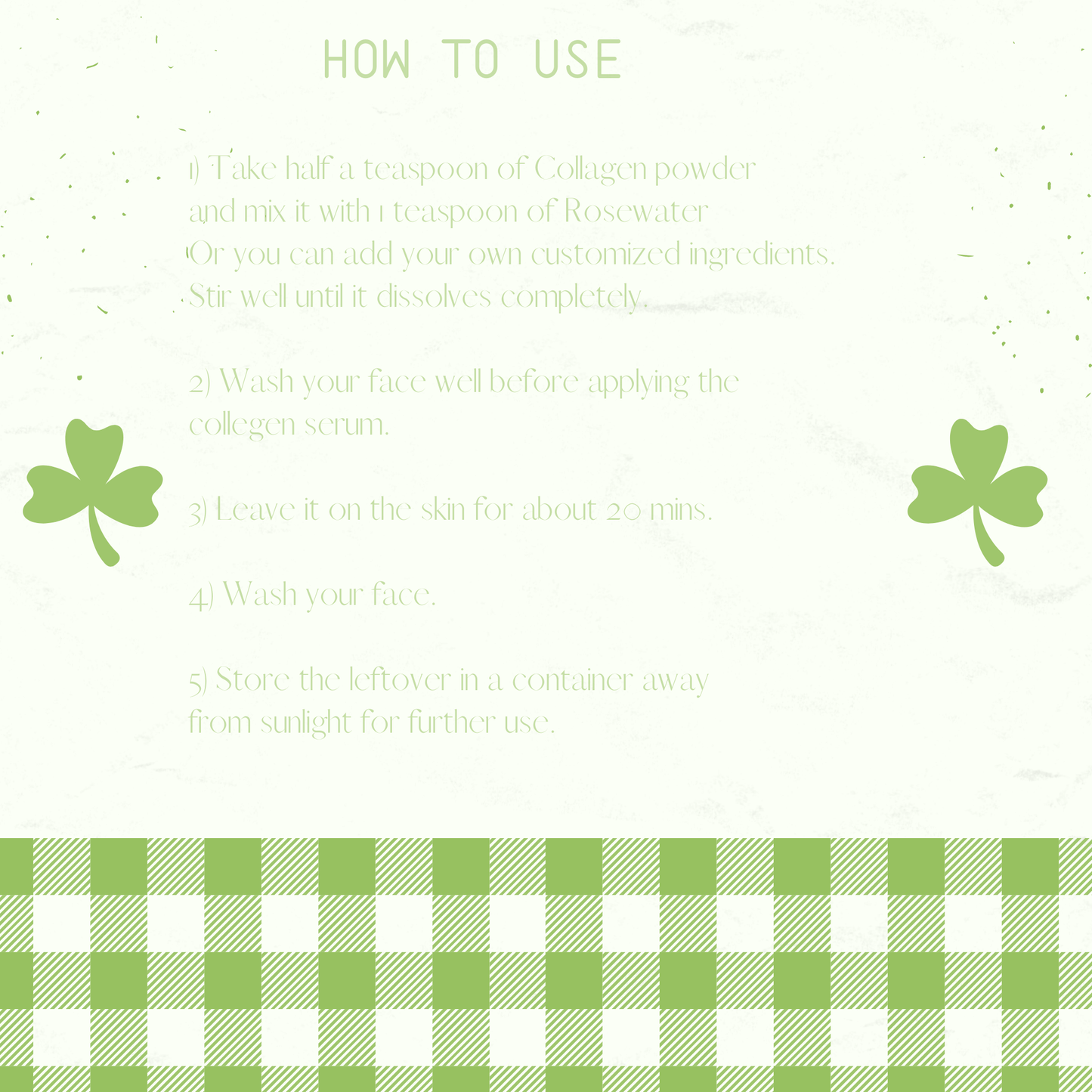 HOW TO USE

1) Take half a teaspoon of Collagen powder and mix it with 1 teaspoon of Rosewater Or you can add your own customized ingredients. Stir well until it dissolves completely.

2) Wash your face well before applying the collegen serum.

3) Leave it on the skin for about 20 mins.

4) Wash your face.

5) Store the leftover in a container away from sunlight for further use.